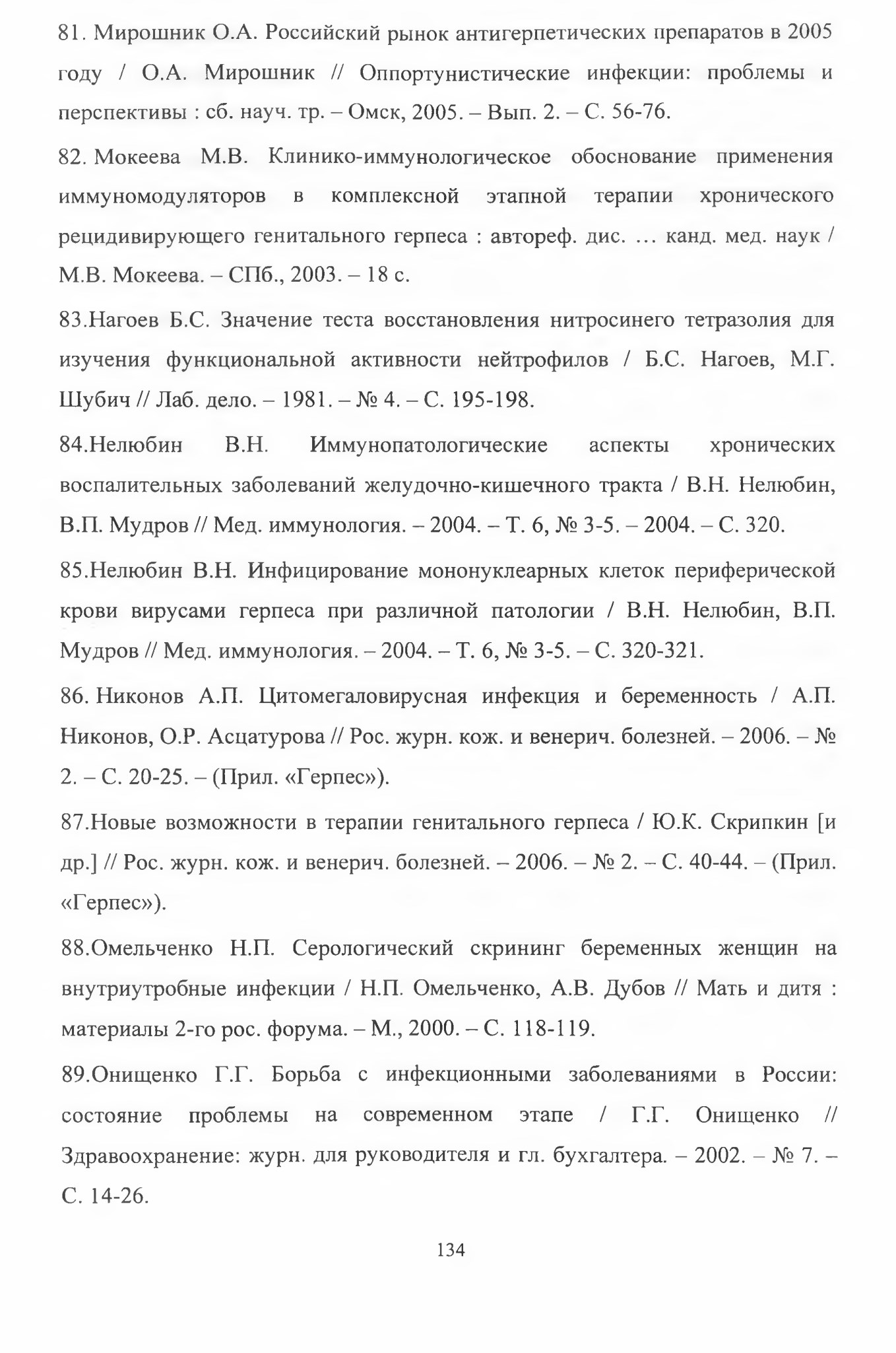 81. Мирошник О.А. Российский рынок антигерпетических препаратов в 2005 году / О.А. Мирошник // Оппортунистические инфекции: проблемы и перспективы : сб. науч. тр. – Омск, 2005. – Вып. 2. – С. 56-76.

82. Мокеева М.В. Клинико-иммунологическое обоснование применения иммуномодуляторов в комплексной этапной терапии хронического рецидивирующего генитального герпеса : автореф. дис. … канд. мед. наук / М.В. Мокеева. – СПб., 2003. – 18 с.

83.Нагоев Б.С. Значение теста восстановления нитросинего тетразолия для изучения функциональной активности нейтрофилов / Б.С. Нагоев, М.Г. Шубич // Лаб. дело. – 1981. – № 4. – С. 195-198.

84.Нелюбин В.Н. Иммунопатологические аспекты хронических воспалительных заболеваний желудочно-кишечного тракта / В.Н. Нелюбин, В.П. Мудров // Мед. иммунология. – 2004. – Т. 6, № 3-5. – 2004. – С. 320.

85.Нелюбин В.Н. Инфицирование мононуклеарных клеток периферической крови вирусами герпеса при различной патологии / В.Н. Нелюбин, В.П. Мудров // Мед. иммунология. – 2004. – Т. 6, № 3-5. – С. 320-321.

86. Никонов А.П. Цитомегаловирусная инфекция и беременность / А.П. Никонов, О.Р. Асцатурова // Рос. журн. кож. и венерич. болезней. – 2006. – № 2. – С. 20-25. – (Прил. «Герпес»).

87.Новые возможности в терапии генитального герпеса / Ю.К. Скрипкин [и др.] // Рос. журн. кож. и венерич. болезней. – 2006. – № 2. – С. 40-44. – (Прил. «Герпес»).

88.Омельченко Н.П. Серологический скрининг беременных женщин на внутриутробные инфекции / Н.П. Омельченко, А.В. Дубов // Мать и дитя : материалы 2-го рос. форума. – М., 2000. – С. 118-119.

89.Онищенко Г.Г. Борьба с инфекционными заболеваниями в России: состояние проблемы на современном этапе / Г.Г. Онищенко // Здравоохранение: журн. для руководителя и гл. бухгалтера. – 2002. – № 7. – С. 14-26.

134